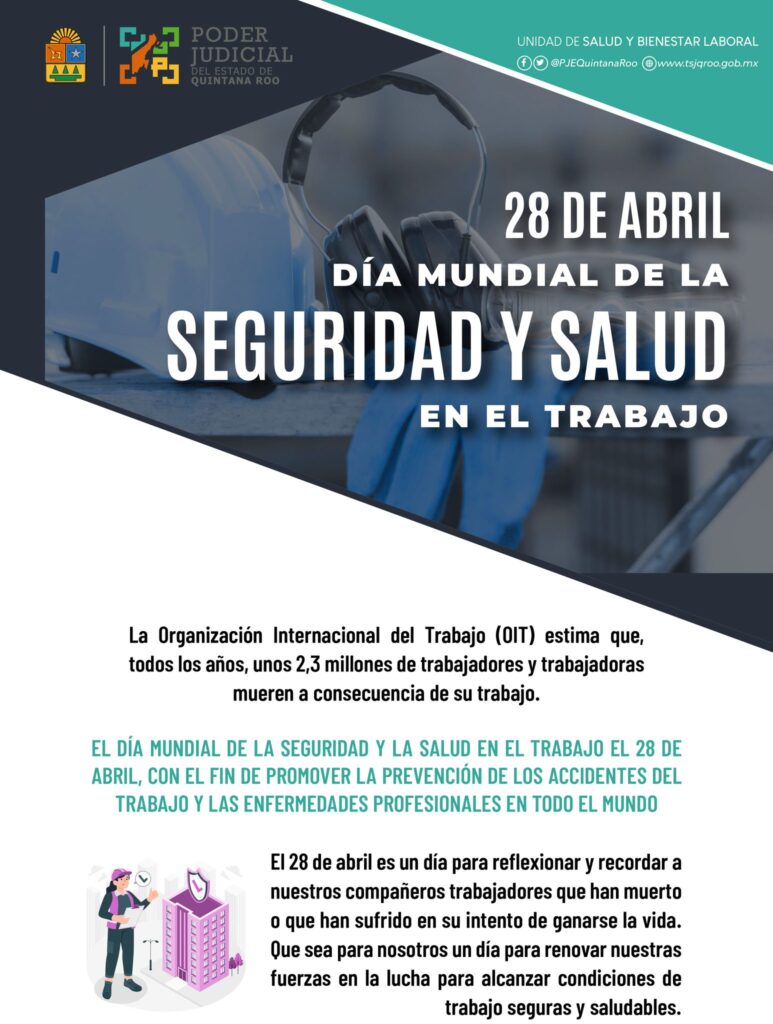 PODER JUDICIAL DEL ESTADO DE QUINTANA ROO

UNIDAD DE SALUD Y BIENESTAR LABORAL
@PJEQuintanaRoo www.tsjqroo.gob.mx

28 DE ABRIL
DÍA MUNDIAL DE LA
SEGURIDAD Y SALUD
EN EL TRABAJO

La Organización Internacional del Trabajo (OIT) estima que, todos los años, unos 2,3 millones de trabajadores y trabajadoras mueren a consecuencia de su trabajo.

EL DÍA MUNDIAL DE LA SEGURIDAD Y LA SALUD EN EL TRABAJO EL 28 DE ABRIL, CON EL FIN DE PROMOVER LA PREVENCIÓN DE LOS ACCIDENTES DEL TRABAJO Y LAS ENFERMEDADES PROFESIONALES EN TODO EL MUNDO

El 28 de abril es un día para reflexionar y recordar a nuestros compañeros trabajadores que han muerto o que han sufrido en su intento de ganarse la vida. Que sea para nosotros un día para renovar nuestras fuerzas en la lucha para alcanzar condiciones de trabajo seguras y saludables.